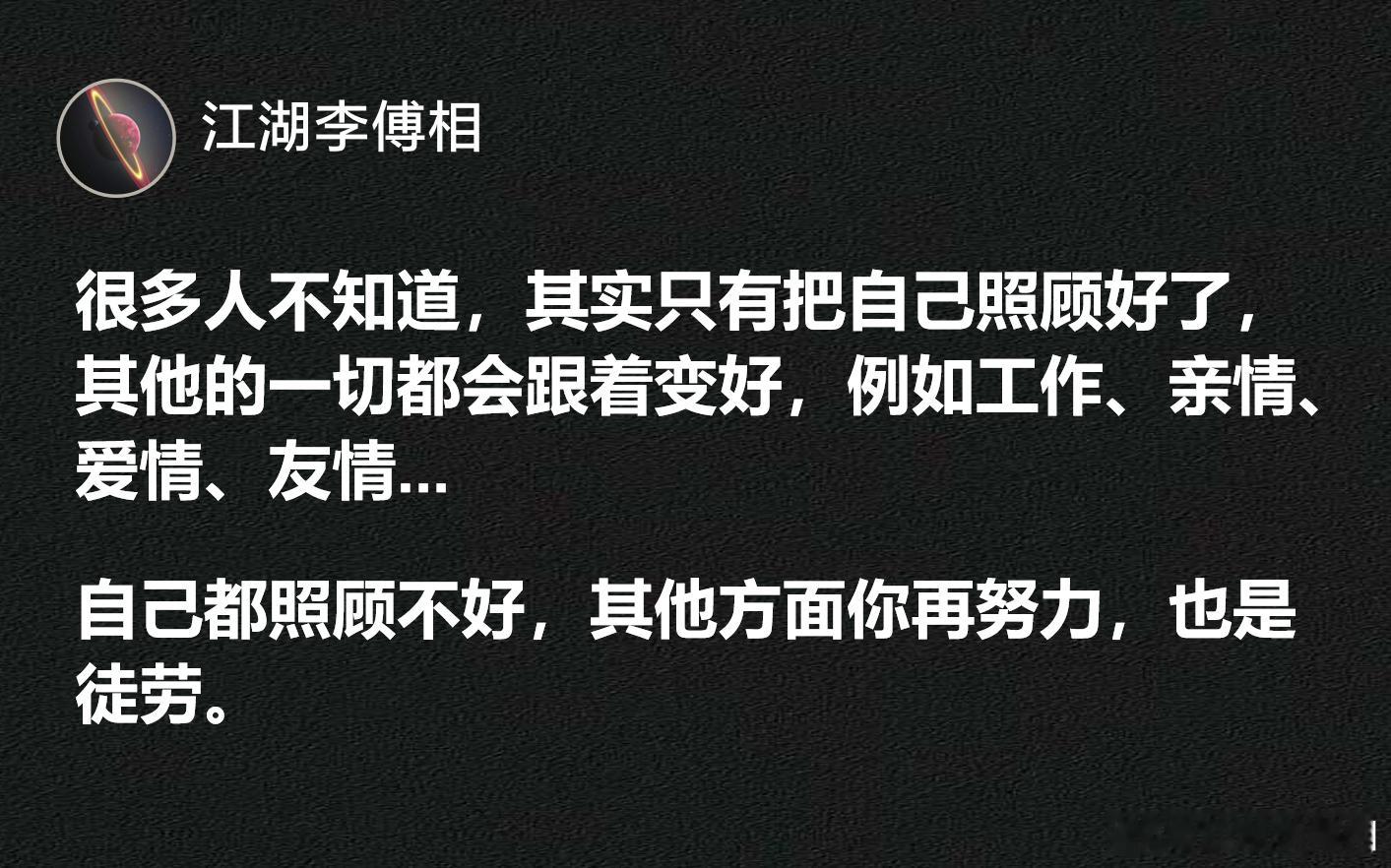 江湖李傅相

很多人不知道，其实只有把自己照顾好了，其他的一切都会跟着变好，例如工作、亲情、爱情、友情…

自己都照顾不好，其他方面你再努力，也是徒劳。